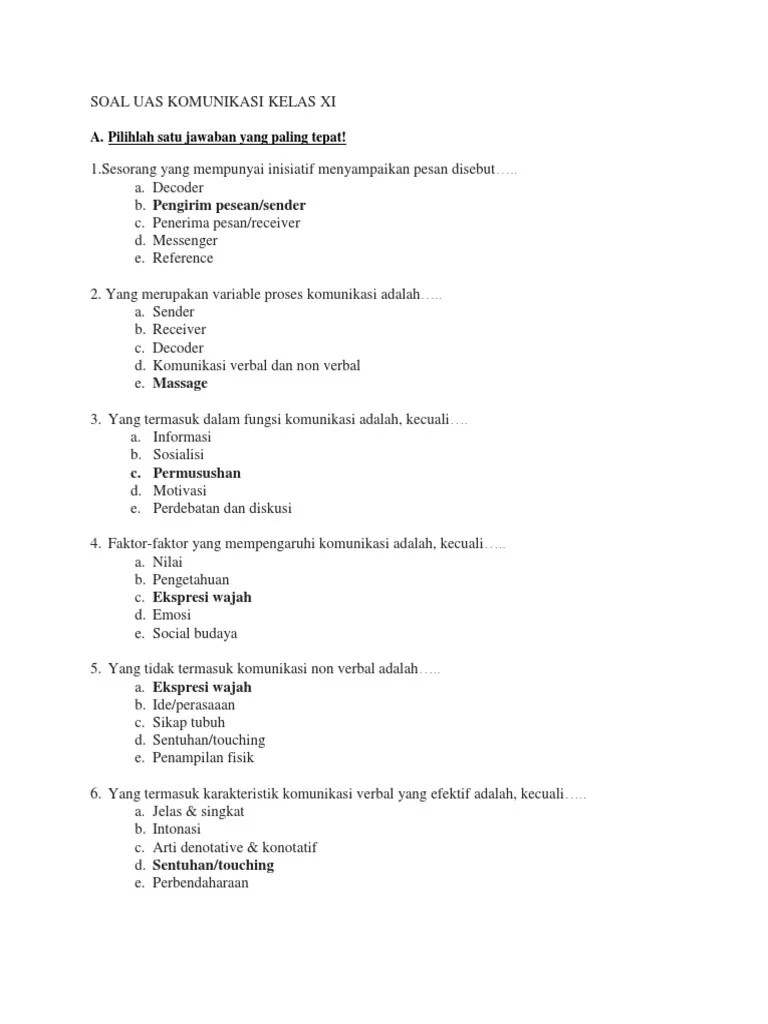 SOAL UAS KOMUNIKASI KELAS XI

A. Pilihlah satu jawaban yang paling tepat!

1.Sesorang yang mempunyai inisiatif menyampaikan pesan disebut…..
a. Decoder
b. Pengirim pesean/sender
c. Penerima pesan/receiver
d. Messenger
e. Reference

2. Yang merupakan variable proses komunikasi adalah…..
a. Sender
b. Receiver
c. Decoder
d. Komunikasi verbal dan non verbal
e. Massage

3. Yang termasuk dalam fungsi komunikasi adalah, kecuali….
a. Informasi
b. Sosialisi
c. Permusushan
d. Motivasi
e. Perdebatan dan diskusi

4. Faktor-faktor yang mempengaruhi komunikasi adalah, kecuali…..
a. Nilai
b. Pengetahuan
c. Ekspresi wajah
d. Emosi
e. Social budaya

5. Yang tidak termasuk komunikasi non verbal adalah…..
a. Ekspresi wajah
b. Ide/perasaaan
c. Sikap tubuh
d. Sentuhan/touching
e. Penampilan fisik

6. Yang termasuk karakteristik komunikasi verbal yang efektif adalah, kecuali…..
a. Jelas & singkat
b. Intonasi
c. Arti denotative & konotatif
d. Sentuhan/touching
e. Perbendaharaan